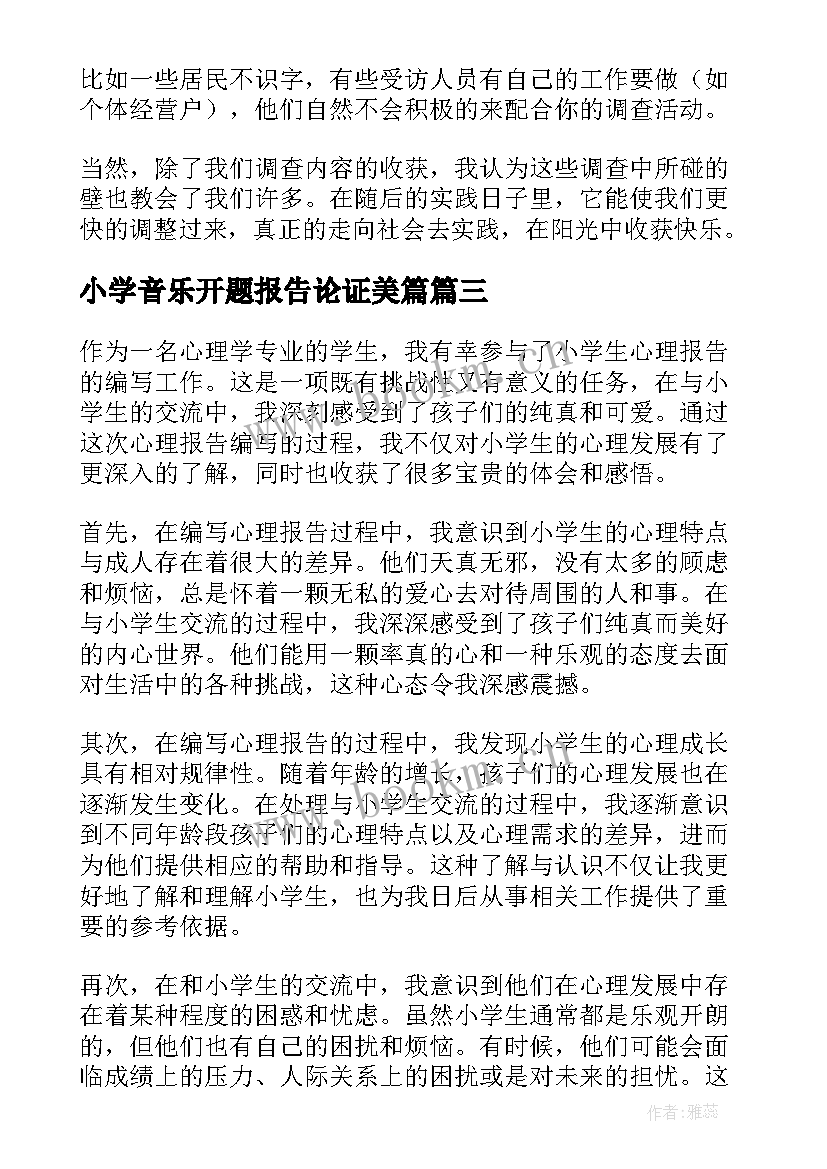 比如一些居民不识字，有些受访人员有自己的工作要做（如个体经营户），他们自然不会积极的来配合你的调查活动。

当然，除了我们调查内容的收获，我认为这些调查中所碰的壁也教会了我们许多。在随后的实践日子里，它能使我们更快的调整过来，真正的走向社会去实践，在阳光中收获快乐。

小学音乐开题报告论证美篇篇三

作为一名心理学专业的学生，我有幸参与了小学生心理报告的编写工作。这是一项既有挑战性又有意义的任务，在与小学生的交流中，我深刻感受到了孩子们的纯真和可爱。通过这次心理报告编写的过程，我不仅对小学生的心理发展有了更深入的了解，同时也收获了很多宝贵的体会和感悟。

首先，在编写心理报告过程中，我意识到小学生的心理特点与成人存在着很大的差异。他们天真无邪，没有太多的顾虑和烦恼，总是怀着一颗无私的爱心去对待周围的人和事。在与小学生交流的过程中，我深深感受到了孩子们纯真而美好的内心世界。他们能用一颗率真的心和一种乐观的态度去面对生活中的各种挑战，这种心态令我深感震撼。

其次，在编写心理报告的过程中，我发现小学生的心理成长具有相对规律性。随着年龄的增长，孩子们的心理发展也在逐渐发生变化。在处理与小学生交流的过程中，我逐渐意识到不同年龄段孩子们的心理特点以及心理需求的差异，进而为他们提供相应的帮助和指导。这种了解与认识不仅让我更好地了解和理解小学生，也为我日后从事相关工作提供了重要的参考依据。

再次，在和小学生的交流中，我意识到他们在心理发展中存在着某种程度的困惑和忧虑。虽然小学生通常都是乐观开朗的，但他们也有自己的困扰和烦恼。有时候，他们可能会面临成绩上的压力、人际关系上的困扰或是对未来的担忧。这

作者：雅蕊